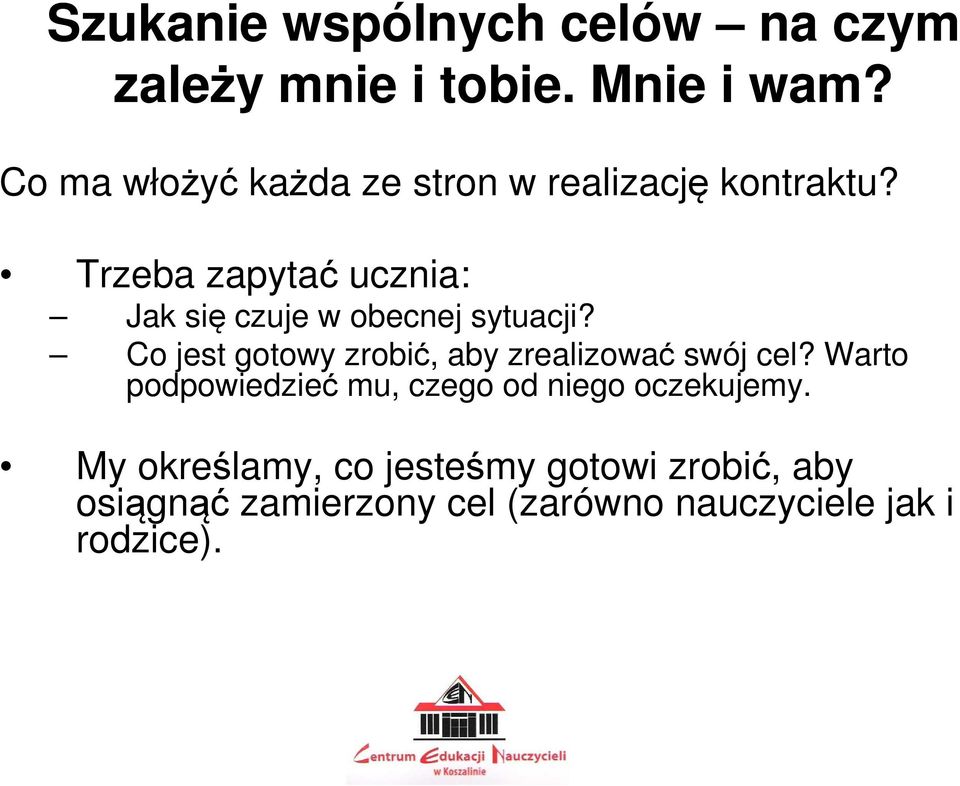 Szukanie wspólnych celów – na czym zależy mnie i tobie. Mnie i wam?

Co ma włożyć każda ze stron w realizację kontraktu?

• Trzeba zapytać ucznia:
– Jak się czuje w obecnej sytuacji?
– Co jest gotowy zrobić, aby zrealizować swój cel? Warto podpowiedzieć mu, czego od niego oczekujemy.

• My określamy, co jesteśmy gotowi zrobić, aby osiągnąć zamierzony cel (zarówno nauczyciele jak i rodzice).

Centrum Edukacji Nauczycieli w Koszalinie